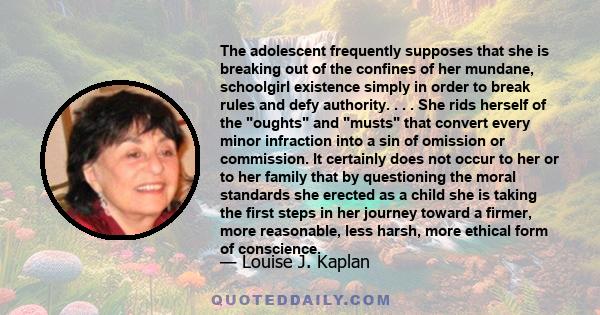 The adolescent frequently supposes that she is breaking out of the confines of her mundane, schoolgirl existence simply in order to break rules and defy authority. . . . She rids herself of the "oughts" and "musts" that convert every minor infraction into a sin of omission or commission. It certainly does not occur to her or to her family that by questioning the moral standards she erected as a child she is taking the first steps in her journey toward a firmer, more reasonable, less harsh, more ethical form of conscience.

— Louise J. Kaplan

QUOTEDDAILY.COM